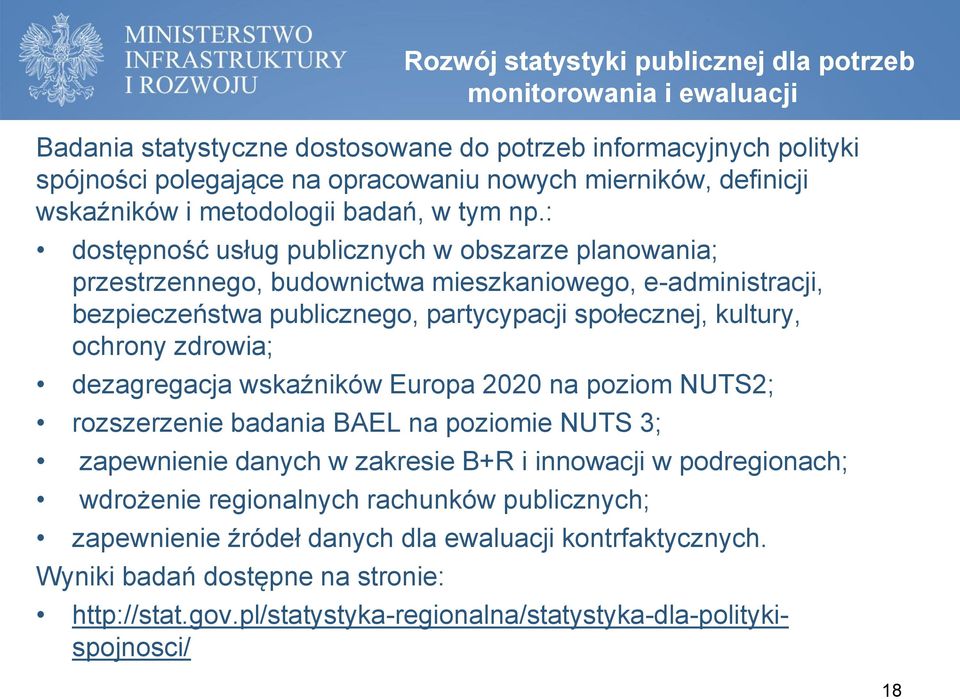 MINISTERSTWO INFRASTRUKTURY I ROZWOJU

Rozwój statystyki publicznej dla potrzeb monitorowania i ewaluacji

Badania statystyczne dostosowane do potrzeb informacyjnych polityki spójności polegające na opracowaniu nowych mierników, definicji wskaźników i metodologii badań, w tym np.:

• dostępność usług publicznych w obszarze planowania; przestrzennego, budownictwa mieszkaniowego, e-administracji, bezpieczeństwa publicznego, partycypacji społecznej, kultury, ochrony zdrowia;
• dezagregacja wskaźników Europa 2020 na poziom NUTS2;
• rozszerzenie badania BAEL na poziomie NUTS 3;
• zapewnienie danych w zakresie B+R i innowacji w podregionach;
• wdrożenie regionalnych rachunków publicznych;
• zapewnienie źródeł danych dla ewaluacji kontrfaktycznych.

Wyniki badań dostępne na stronie:

• http://stat.gov.pl/statystyka-regionalna/statystyka-dla-polityki-spojnosci/

18